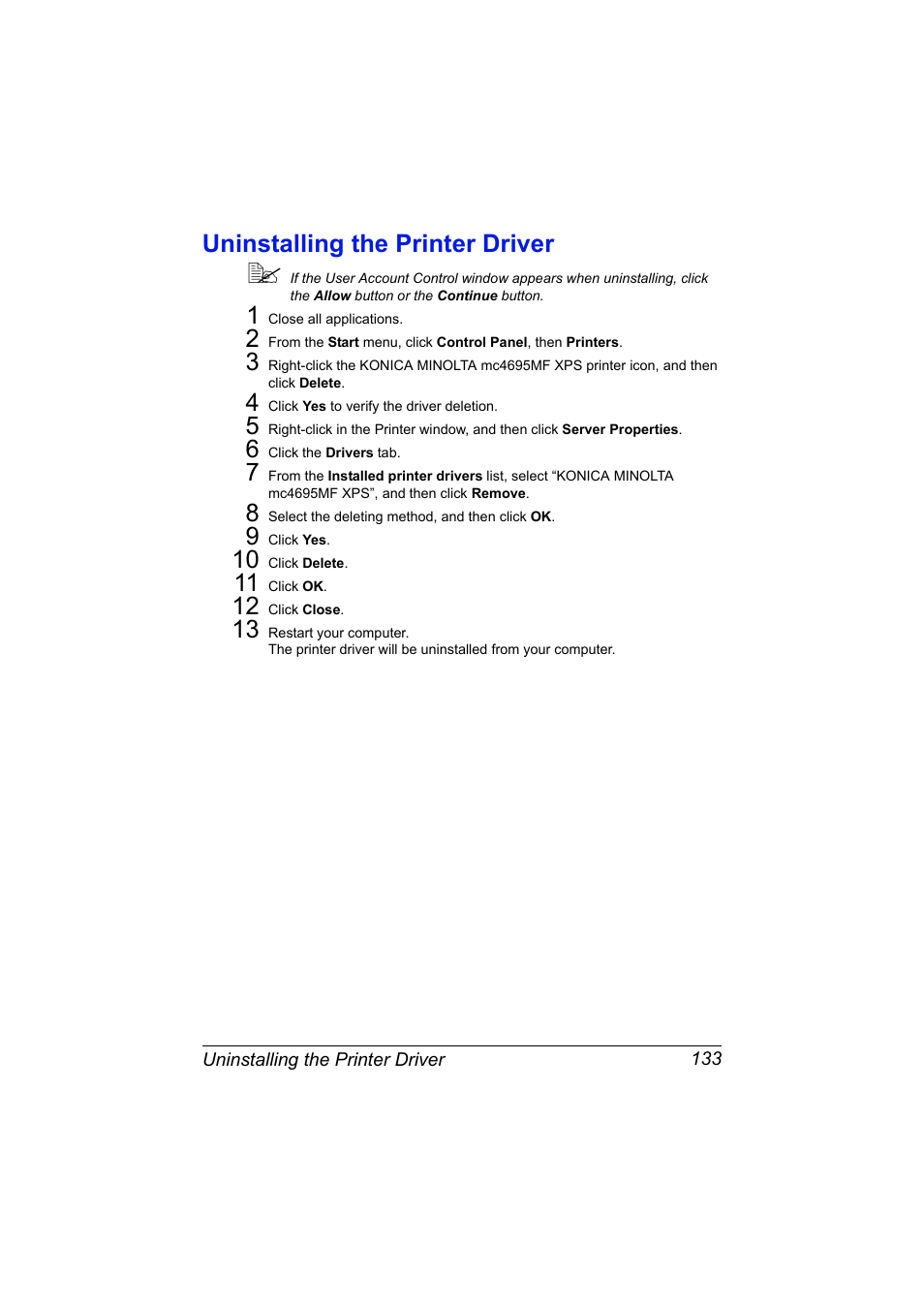 Uninstalling the Printer Driver

If the User Account Control window appears when uninstalling, click the Allow button or the Continue button.

1 Close all applications.

2 From the Start menu, click Control Panel, then Printers.

3 Right-click the KONICA MINOLTA mc4695MF XPS printer icon, and then click Delete.

4 Click Yes to verify the driver deletion.

5 Right-click in the Printer window, and then click Server Properties.

6 Click the Drivers tab.

7 From the Installed printer drivers list, select “KONICA MINOLTA mc4695MF XPS”, and then click Remove.

8 Select the deleting method, and then click OK.

9 Click Yes.

10 Click Delete.

11 Click OK.

12 Click Close.

13 Restart your computer.
The printer driver will be uninstalled from your computer.

Uninstalling the Printer Driver 133